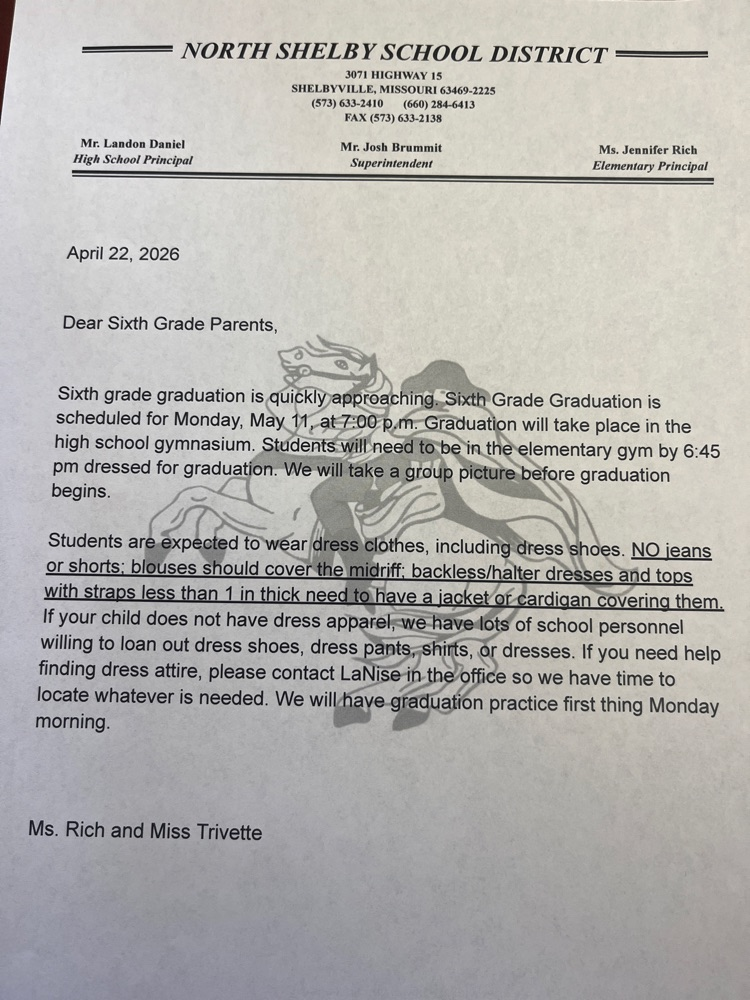 NORTH SHELBY SCHOOL DISTRICT
3071 HIGHWAY 15
SHELBYVILLE, MISSOURI 63469-2225
(573) 633-2410 (660) 284-6413
FAX (573) 633-2138

Mr. Landon Daniel
High School Principal

Mr. Josh Brummit
Superintendent

Ms. Jennifer Rich
Elementary Principal

April 22, 2026

Dear Sixth Grade Parents,

Sixth grade graduation is quickly approaching. Sixth Grade Graduation is scheduled for Monday, May 11, at 7:00 p.m. Graduation will take place in the high school gymnasium. Students will need to be in the elementary gym by 6:45 pm dressed for graduation. We will take a group picture before graduation begins.

Students are expected to wear dress clothes, including dress shoes. NO jeans or shorts; blouses should cover the midriff; backless/halter dresses and tops with straps less than 1 in thick need to have a jacket or cardigan covering them. If your child does not have dress apparel, we have lots of school personnel willing to loan out dress shoes, dress pants, shirts, or dresses. If you need help finding dress attire, please contact LaNise in the office so we have time to locate whatever is needed. We will have graduation practice first thing Monday morning.

Ms. Rich and Miss Trivette